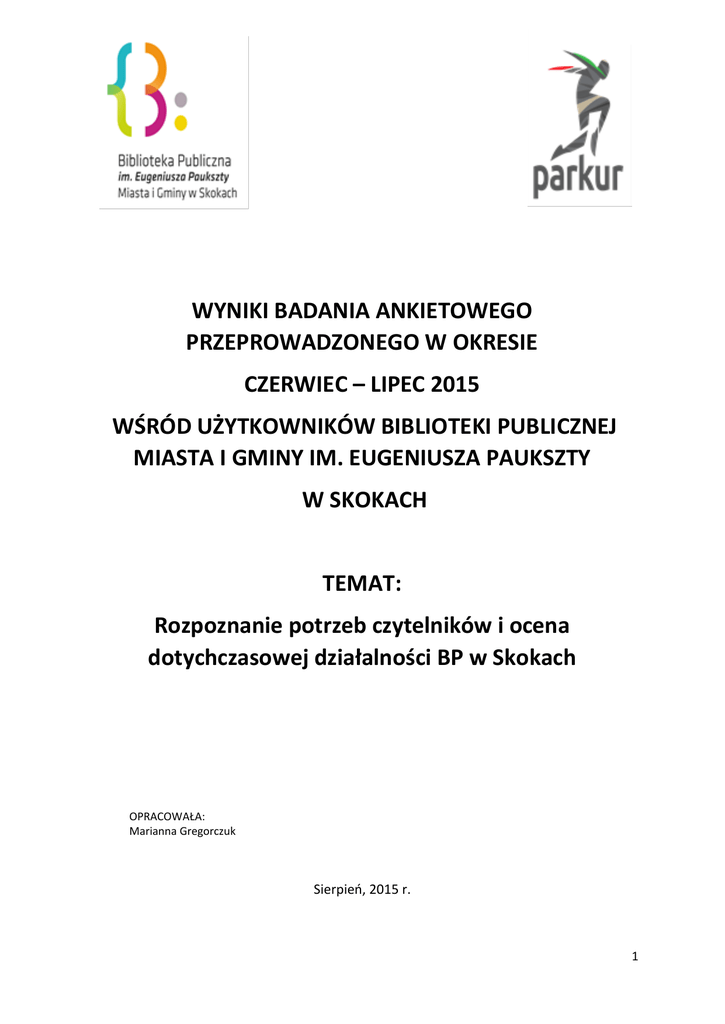 Biblioteka Publiczna
im. Eugeniusza Paukszty
Miasta i Gminy w Skokach

parkur

WYNIKI BADANIA ANKIETOWEGO PRZEPROWADZONEGO W OKRESIE

CZERWIEC – LIPEC 2015

WŚRÓD UŻYTKOWNIKÓW BIBLIOTEKI PUBLICZNEJ MIASTA I GMINY IM. EUGENIUSZA PAUKSZTY

W SKOKACH

TEMAT:

Rozpoznanie potrzeb czytelników i ocena dotychczasowej działalności BP w Skokach

OPRACOWAŁA:
Marianna Gregorczuk

Sierpień, 2015 r.

1